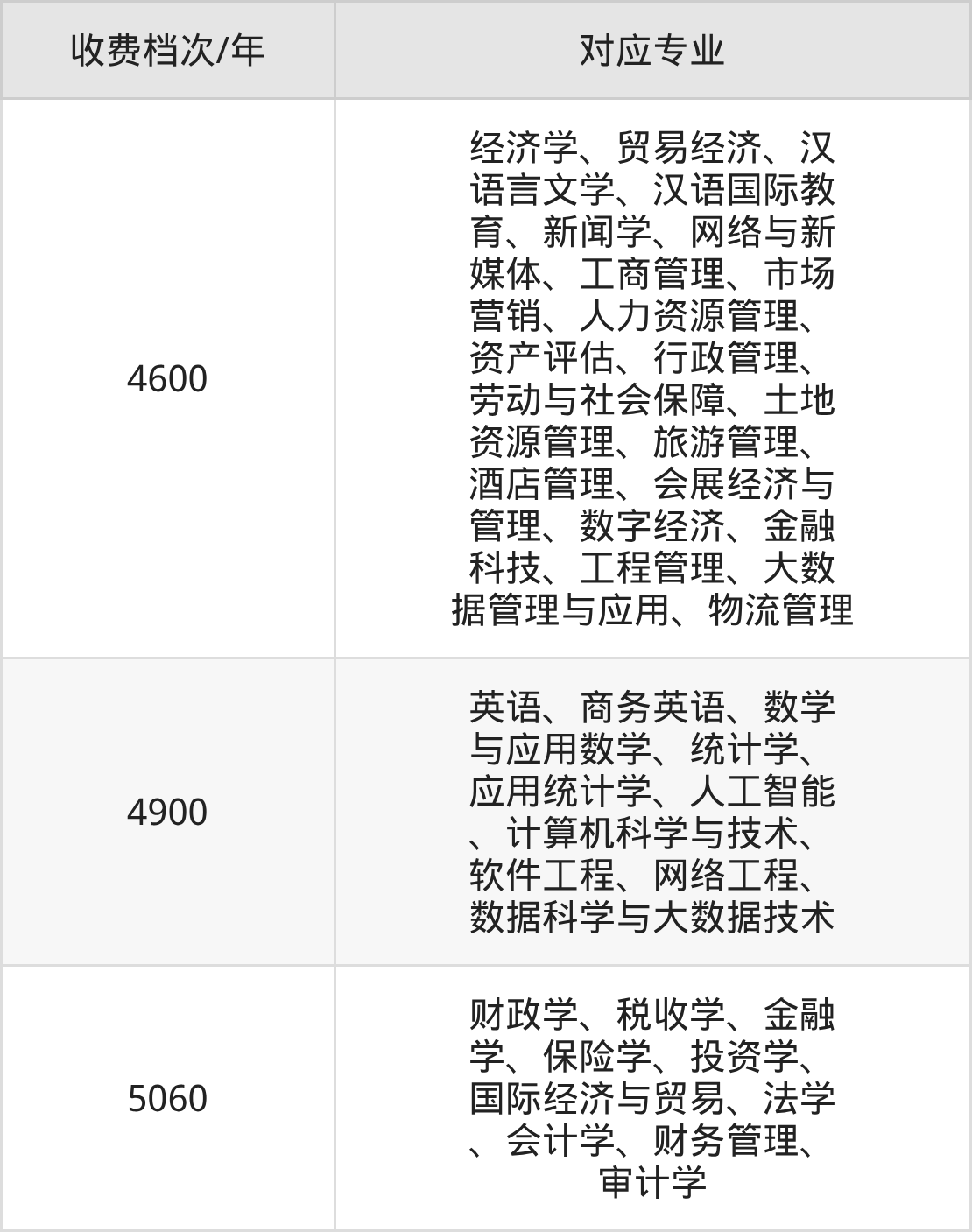 | 收费档次/年 | 对应专业 |
|---|---|
| 4600 | 经济学、贸易经济、汉语言文学、汉语国际教育、新闻学、网络与新媒体、工商管理、市场营销、人力资源管理、资产评估、行政管理、劳动与社会保障、土地资源管理、旅游管理、酒店管理、会展经济与管理、数字经济、金融科技、工程管理、大数据管理与应用、物流管理 |
| 4900 | 英语、商务英语、数学与应用数学、统计学、应用统计学、人工智能、计算机科学与技术、软件工程、网络工程、数据科学与大数据技术 |
| 5060 | 财政学、税收学、金融学、保险学、投资学、国际经济与贸易、法学、会计学、财务管理、审计学 |